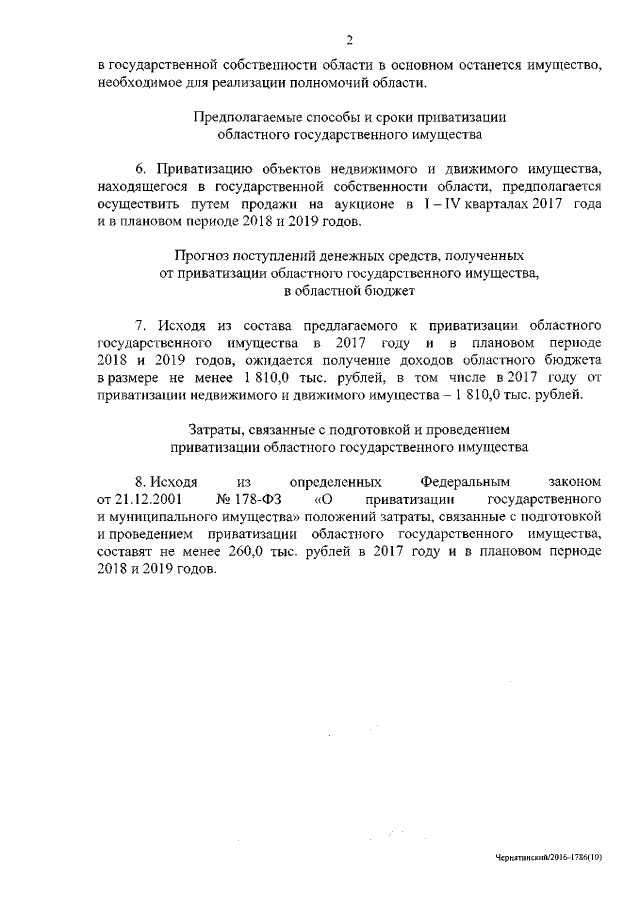 2

в государственной собственности области в основном останется имущество, необходимое для реализации полномочий области.

Предполагаемые способы и сроки приватизации областного государственного имущества

6. Приватизацию объектов недвижимого и движимого имущества, находящегося в государственной собственности области, предполагается осуществить путем продажи на аукционе в I – IV кварталах 2017 года и в плановом периоде 2018 и 2019 годов.

Прогноз поступлений денежных средств, полученных от приватизации областного государственного имущества, в областной бюджет

7. Исходя из состава предлагаемого к приватизации областного государственного имущества в 2017 году и в плановом периоде 2018 и 2019 годов, ожидается получение доходов областного бюджета в размере не менее 1 810,0 тыс. рублей, в том числе в 2017 году от приватизации недвижимого и движимого имущества – 1 810,0 тыс. рублей.

Затраты, связанные с подготовкой и проведением приватизации областного государственного имущества

8. Исходя из определенных Федеральным законом от 21.12.2001 № 178-ФЗ «О приватизации государственного и муниципального имущества» положений затраты, связанные с подготовкой и проведением приватизации областного государственного имущества, составят не менее 260,0 тыс. рублей в 2017 году и в плановом периоде 2018 и 2019 годов.

Чернятинский/2016-1786(10)